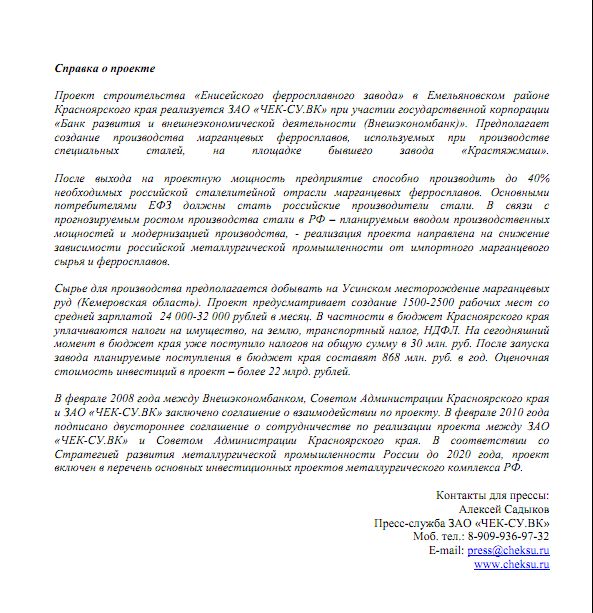 Справка о проекте

Проект строительства «Енисейского ферросплавного завода» в Емельяновском районе Красноярского края реализуется ЗАО «ЧЕК-СУ.ВК» при участии государственной корпорации «Банк развития и внешнеэкономической деятельности (Внешэкономбанк)». Предполагает создание производства марганцевых ферросплавов, используемых при производстве специальных сталей, на площадке бывшего завода «Крастяжмаш».

После выхода на проектную мощность предприятие способно производить до 40% необходимых российской сталелитейной отрасли марганцевых ферросплавов. Основными потребителями ЕФЗ должны стать российские производители стали. В связи с прогнозируемым ростом производства стали в РФ – планируемым вводом производственных мощностей и модернизацией производства, - реализация проекта направлена на снижение зависимости российской металлургической промышленности от импортного марганцевого сырья и ферросплавов.

Сырье для производства предполагается добывать на Усинском месторождение марганцевых руд (Кемеровская область). Проект предусматривает создание 1500-2500 рабочих мест со средней зарплатой 24 000-32 000 рублей в месяц. В частности в бюджет Красноярского края уплачиваются налоги на имущество, на землю, транспортный налог, НДФЛ. На сегодняшний момент в бюджет края уже поступило налогов на общую сумму в 30 млн. руб. После запуска завода планируемые поступления в бюджет края составят 868 млн. руб. в год. Оценочная стоимость инвестиций в проект – более 22 млрд. рублей.

В феврале 2008 года между Внешэкономбанком, Советом Администрации Красноярского края и ЗАО «ЧЕК-СУ.ВК» заключено соглашение о взаимодействии по проекту. В феврале 2010 года подписано двустороннее соглашение о сотрудничестве по реализации проекта между ЗАО «ЧЕК-СУ.ВК» и Советом Администрации Красноярского края. В соответствии со Стратегией развития металлургической промышленности России до 2020 года, проект включен в перечень основных инвестиционных проектов металлургического комплекса РФ.

Контакты для прессы:
Алексей Садыков
Пресс-служба ЗАО «ЧЕК-СУ.ВК»
Моб. тел.: 8-909-936-97-32
E-mail: press@cheksu.ru
www.cheksu.ru